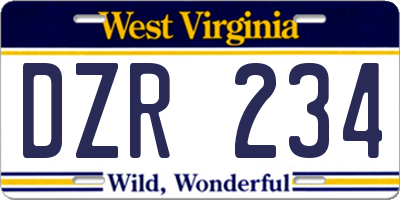 West Virginia

DZR 234

Wild, Wonderful